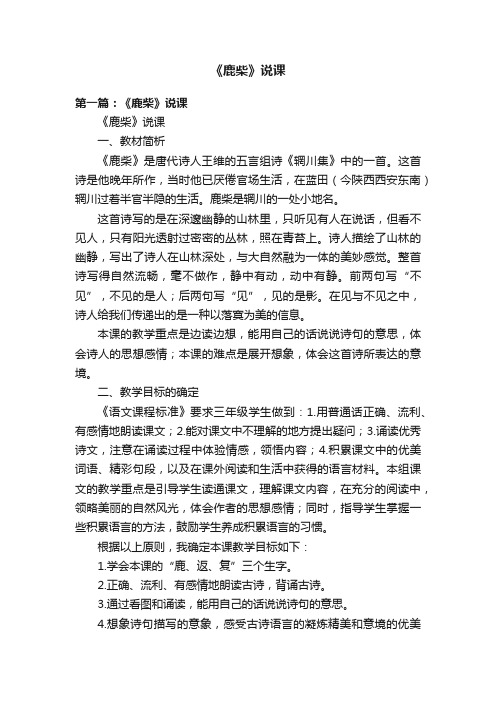 《鹿柴》说课

第一篇：《鹿柴》说课

《鹿柴》说课

一、教材简析

《鹿柴》是唐代诗人王维的五言组诗《辋川集》中的一首。这首诗是他晚年所作，当时他已厌倦官场生活，在蓝田（今陕西西安东南）辋川过着半官半隐的生活。鹿柴是辋川的一处小地名。

这首诗写的是在深邃幽静的山林里，只听见有人在说话，但看不见人，只有阳光透射过密密的丛林，照在青苔上。诗人描绘了山林的幽静，写出了诗人在山林深处，与大自然融为一体的美妙感觉。整首诗写得自然流畅，毫不做作，静中有动，动中有静。前两句写“不见”，不见的是人；后两句写“见”，见的是影。在见与不见之中，诗人给我们传递出的是一种以落寞为美的信息。

本课的教学重点是边读边想，能用自己的话说说诗句的意思，体会诗人的思想感情；本课的难点是展开想象，体会这首诗所表达的意境。

二、教学目标的确定

《语文课程标准》要求三年级学生做到：1.用普通话正确、流利、有感情地朗读课文；2.能对课文中不理解的地方提出疑问；3.诵读优秀诗文，注意在诵读过程中体验情感，领悟内容；4.积累课文中的优美词语、精彩句段，以及在课外阅读和生活中获得的语言材料。本组课文的教学重点是引导学生读通课文，理解课文内容，在充分的阅读中，领略美丽的自然风光，体会作者的思想感情；同时，指导学生掌握一些积累语言的方法，鼓励学生养成积累语言的习惯。

根据以上原则，我确定本课教学目标如下：

1.学会本课的“鹿、返、复”三个生字。

2.正确、流利、有感情地朗读古诗，背诵古诗。

3.通过看图和诵读，能用自己的话说说诗句的意思。

4.想象诗句描写的意象，感受古诗语言的凝炼精美和意境的优美